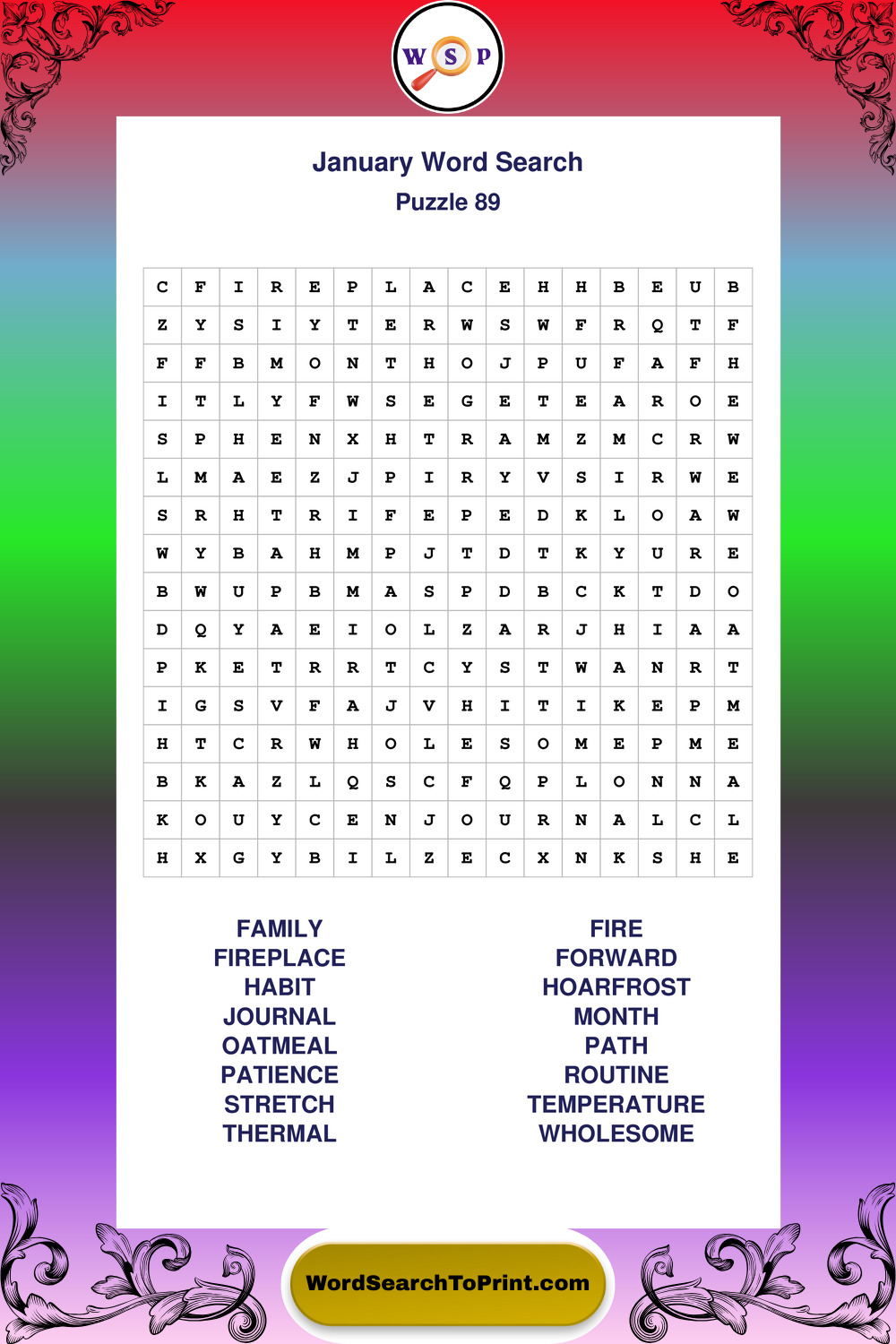 W S P

January Word Search
Puzzle 89

| C | F | I | R | E | P | L | A | C | E | H | H | B | E | U | B |
|---|---|---|---|---|---|---|---|---|---|---|---|---|---|---|---|
| Z | Y | S | I | Y | T | E | R | W | S | W | F | R | Q | T | F |
| F | F | B | M | O | N | T | H | O | J | P | U | F | A | F | H |
| I | T | L | Y | F | W | S | E | G | E | T | E | A | R | O | E |
| S | P | H | E | N | X | H | T | R | A | M | Z | M | C | R | W |
| L | M | A | E | Z | J | P | I | R | Y | V | S | I | R | W | E |
| S | R | H | T | R | I | F | E | P | E | D | K | L | O | A | W |
| W | Y | B | A | H | M | P | J | T | D | T | K | Y | U | R | E |
| B | W | U | P | B | M | A | S | P | D | B | C | K | T | D | O |
| D | Q | Y | A | E | I | O | L | Z | A | R | J | H | I | A | A |
| P | K | E | T | R | R | T | C | Y | S | T | W | A | N | R | T |
| I | G | S | V | F | A | J | V | H | I | T | I | K | E | P | M |
| H | T | C | R | W | H | O | L | E | S | O | M | E | P | M | E |
| B | K | A | Z | L | Q | S | C | F | Q | P | L | O | N | N | A |
| K | O | U | Y | C | E | N | J | O | U | R | N | A | L | C | L |
| H | X | G | Y | B | I | L | Z | E | C | X | N | K | S | H | E |

FAMILY
FIREPLACE
HABIT
JOURNAL
OATMEAL
PATIENCE
STRETCH
THERMAL

FIRE
FORWARD
HOARFROST
MONTH
PATH
ROUTINE
TEMPERATURE
WHOLESOME

WordSearchToPrint.com